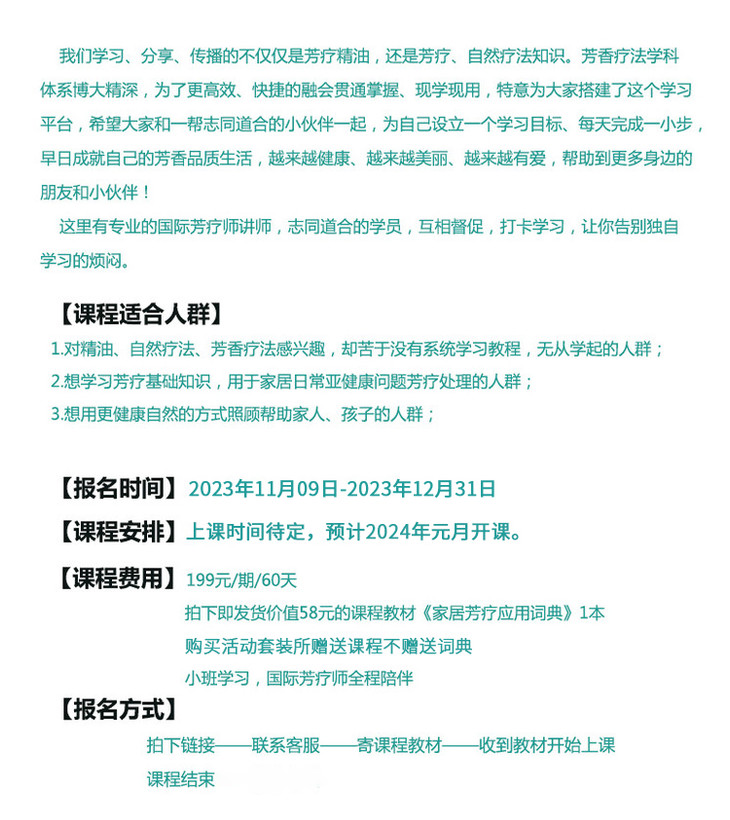 我们学习、分享、传播的不仅仅是芳疗精油，还是芳疗、自然疗法知识。芳香疗法学科体系博大精深，为了更高效、快捷的融会贯通掌握、现学现用，特意为大家搭建了这个学习平台，希望大家和一帮志同道合的小伙伴一起，为自己设立一个学习目标、每天完成一小步，早日成就自己的芳香品质生活，越来越健康、越来越美丽、越来越有爱，帮助到更多身边的朋友和小伙伴！

这里有专业的国际芳疗师讲师，志同道合的学员，互相督促，打卡学习，让你告别独自学习的烦闷。

【课程适合人群】

1.对精油、自然疗法、芳香疗法感兴趣，却苦于没有系统学习教程，无从学起的人群；

2.想学习芳疗基础知识，用于家居日常亚健康问题芳疗处理的人群；

3.想用更健康自然的方式照顾帮助家人、孩子的人群；

【报名时间】2023年11月09日-2023年12月31日

【课程安排】上课时间待定，预计2024年元月开课。

【课程费用】199元/期/60天

拍下即发货价值58元的课程教材《家居芳疗应用词典》1本

购买活动套装所赠送课程不赠送词典

小班学习，国际芳疗师全程陪伴

【报名方式】

拍下链接——联系客服——寄课程教材——收到教材开始上课

课程结束